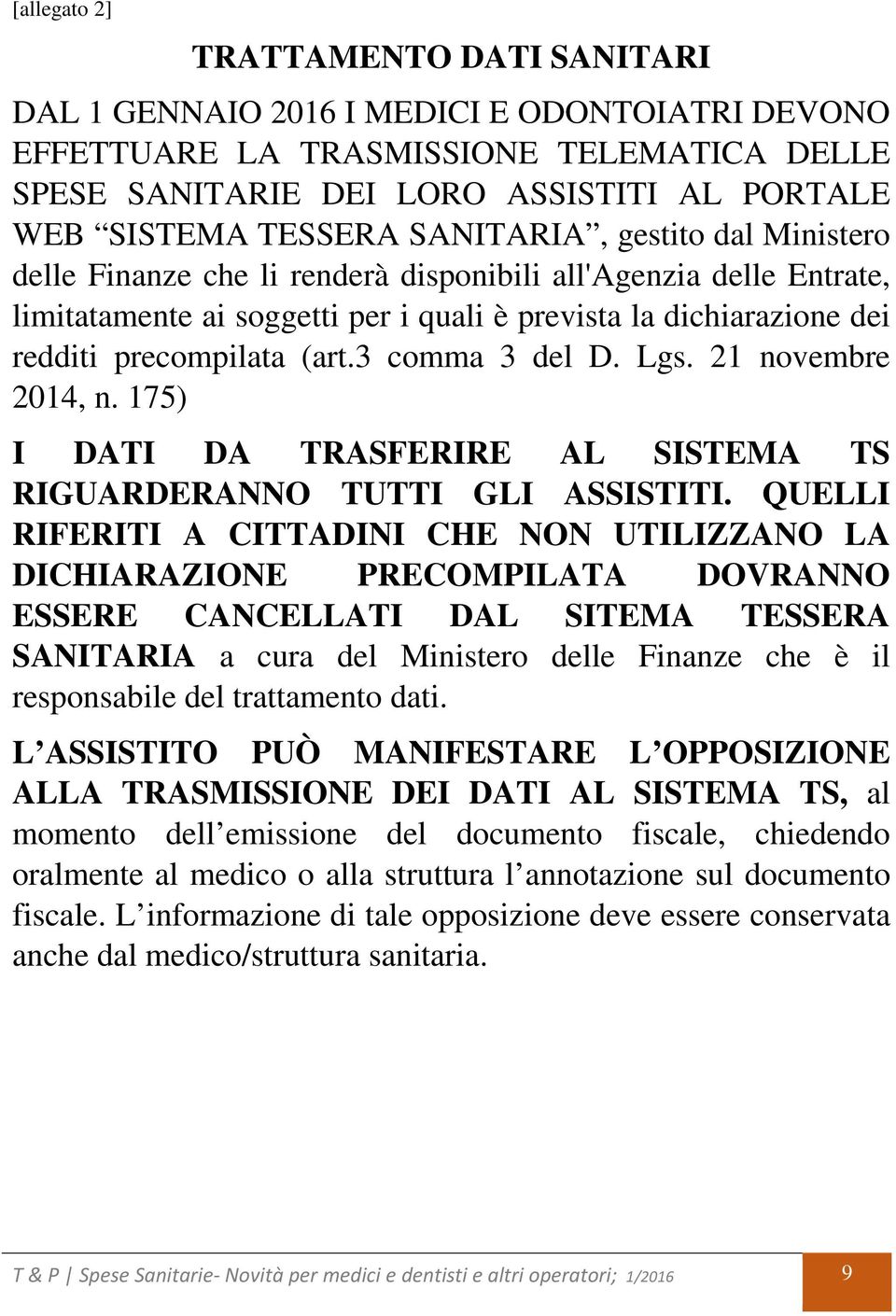 [allegato 2]

TRATTAMENTO DATI SANITARI

DAL 1 GENNAIO 2016 I MEDICI E ODONTOIATRI DEVONO EFFETTUARE LA TRASMISSIONE TELEMATICA DELLE SPESE SANITARIE DEI LORO ASSISTITI AL PORTALE WEB “SISTEMA TESSERA SANITARIA”, gestito dal Ministero delle Finanze che li renderà disponibili all'Agenzia delle Entrate, limitatamente ai soggetti per i quali è prevista la dichiarazione dei redditi precompilata (art.3 comma 3 del D. Lgs. 21 novembre 2014, n. 175)

I DATI DA TRASFERIRE AL SISTEMA TS RIGUARDERANNO TUTTI GLI ASSISTITI. QUELLI RIFERITI A CITTADINI CHE NON UTILIZZANO LA DICHIARAZIONE PRECOMPILATA DOVRANNO ESSERE CANCELLATI DAL SITEMA TESSERA SANITARIA a cura del Ministero delle Finanze che è il responsabile del trattamento dati.

L’ASSISTITO PUÒ MANIFESTARE L’OPPOSIZIONE ALLA TRASMISSIONE DEI DATI AL SISTEMA TS, al momento dell’emissione del documento fiscale, chiedendo oralmente al medico o alla struttura l’annotazione sul documento fiscale. L’informazione di tale opposizione deve essere conservata anche dal medico/struttura sanitaria.

T & P | Spese Sanitarie- Novità per medici e dentisti e altri operatori; 1/2016

9